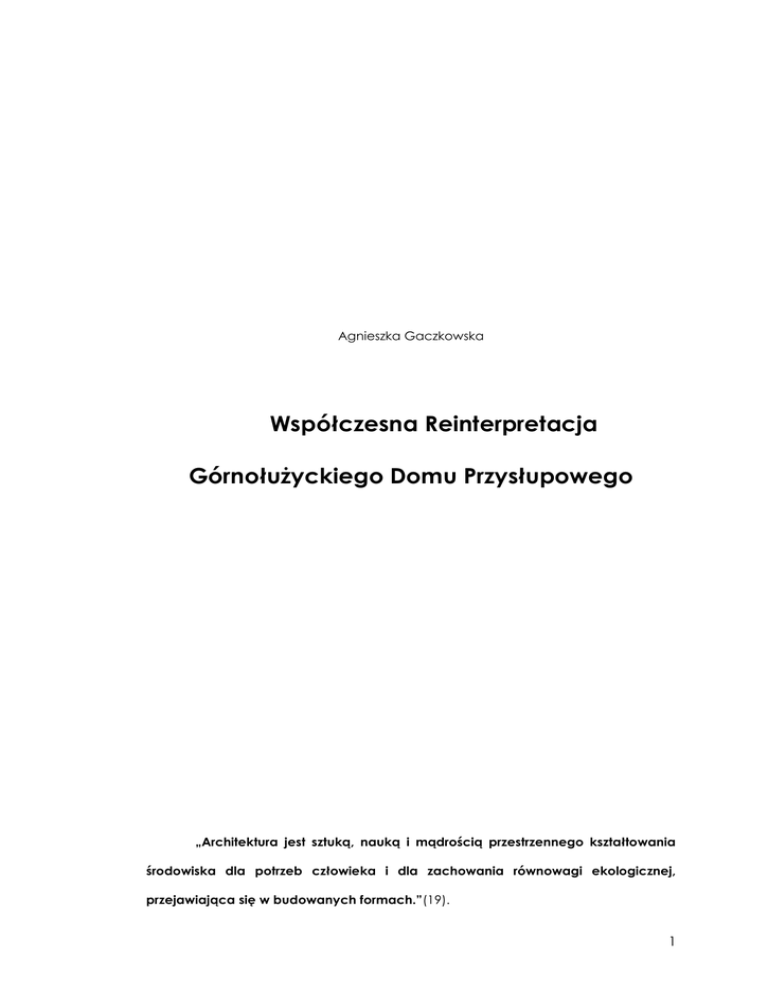 Agnieszka Gaczkowska

Współczesna Reinterpretacja

Górnołużyckiego Domu Przysłupowego

„Architektura jest sztuką, nauką i mądrością przestrzennego kształtowania środowiska dla potrzeb człowieka i dla zachowania równowagi ekologicznej, przejawiająca się w budowanych formach."(19).

1